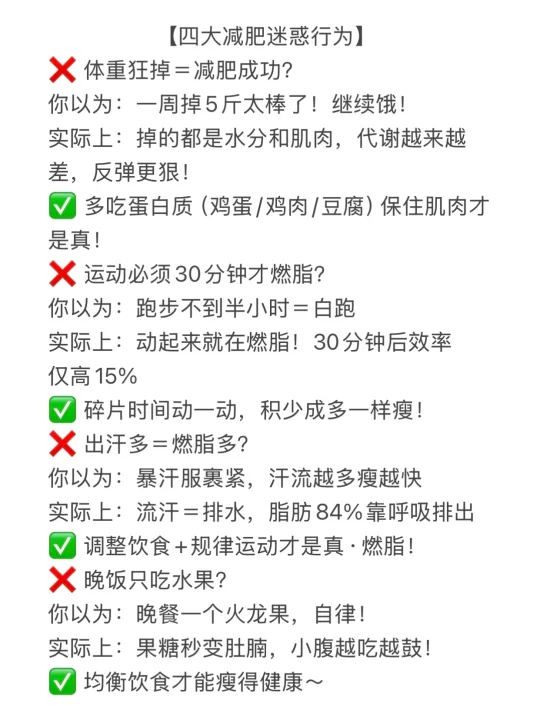 【四大减肥迷惑行为】

❌ 体重狂掉＝减肥成功?

你以为：一周掉5斤太棒了！继续饿！

实际上：掉的都是水分和肌肉，代谢越来越差，反弹更狠！

✅ 多吃蛋白质（鸡蛋/鸡肉/豆腐）保住肌肉才是真！

❌ 运动必须30分钟才燃脂?

你以为：跑步不到半小时＝白跑

实际上：动起来就在燃脂！30分钟后效率仅高15%

✅ 碎片时间动一动，积少成多一样瘦！

❌ 出汗多＝燃脂多?

你以为：暴汗服裹紧，汗流越多瘦越快

实际上：流汗＝排水，脂肪84%靠呼吸排出

✅ 调整饮食＋规律运动才是真·燃脂！

❌ 晚饭只吃水果?

你以为：晚餐一个火龙果，自律！

实际上：果糖秒变肚腩，小腹越吃越鼓！

✅ 均衡饮食才能瘦得健康～